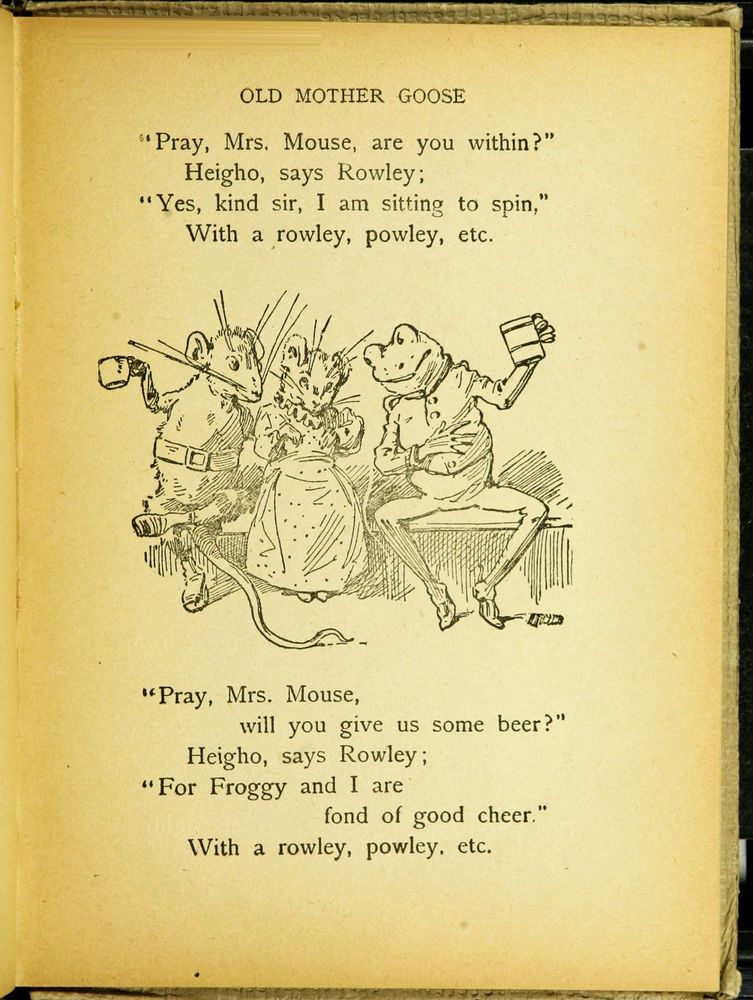 OLD MOTHER GOOSE

"Pray, Mrs. Mouse, are you within?"
Heigho, says Rowley;
"Yes, kind sir, I am sitting to spin,"
With a rowley, powley, etc.

"Pray, Mrs. Mouse,
will you give us some beer?"
Heigho, says Rowley;
"For Froggy and I are
fond of good cheer."
With a rowley, powley, etc.